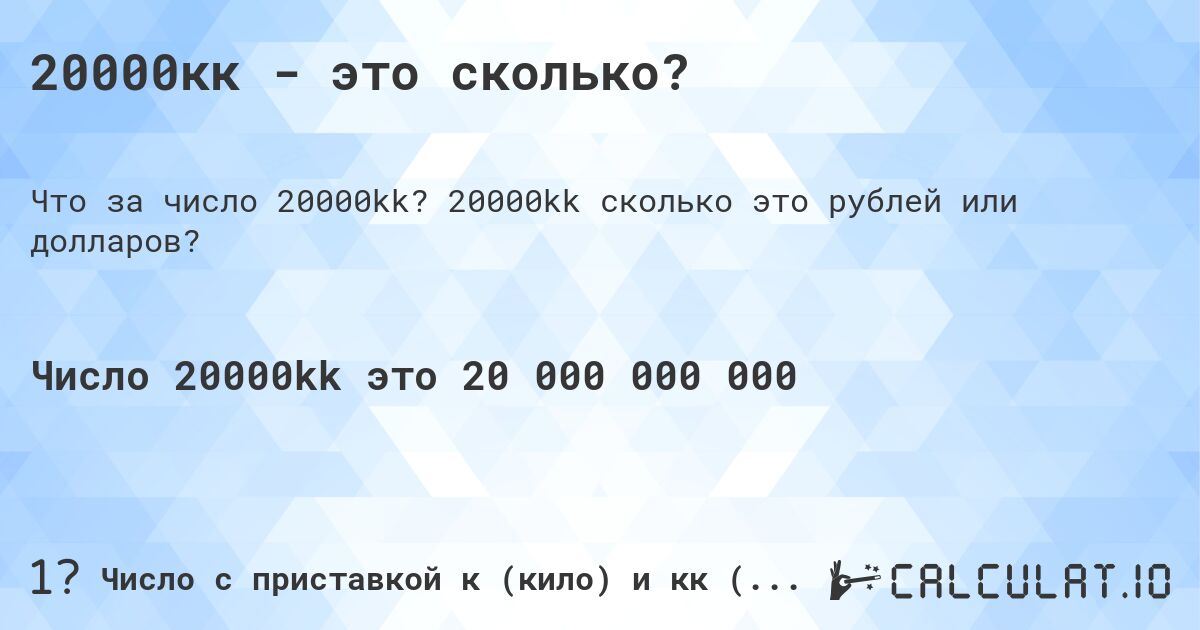 20000кк - это сколько?

Что за число 20000kk? 20000kk сколько это рублей или долларов?

Число 20000kk это 20 000 000 000

1? Число с приставкой к (кило) и кк (...

CALCULAT.IO